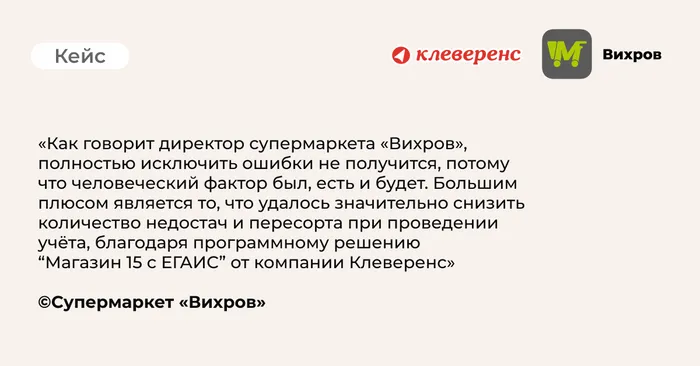 Кейс

клеверенс

Вихров

«Как говорит директор супермаркета «Вихров», полностью исключить ошибки не получится, потому что человеческий фактор был, есть и будет. Большим плюсом является то, что удалось значительно снизить количество недостач и пересорта при проведении учёта, благодаря программному решению “Магазин 15 с ЕГАИС” от компании Клеверенс»

©Супермаркет «Вихров»